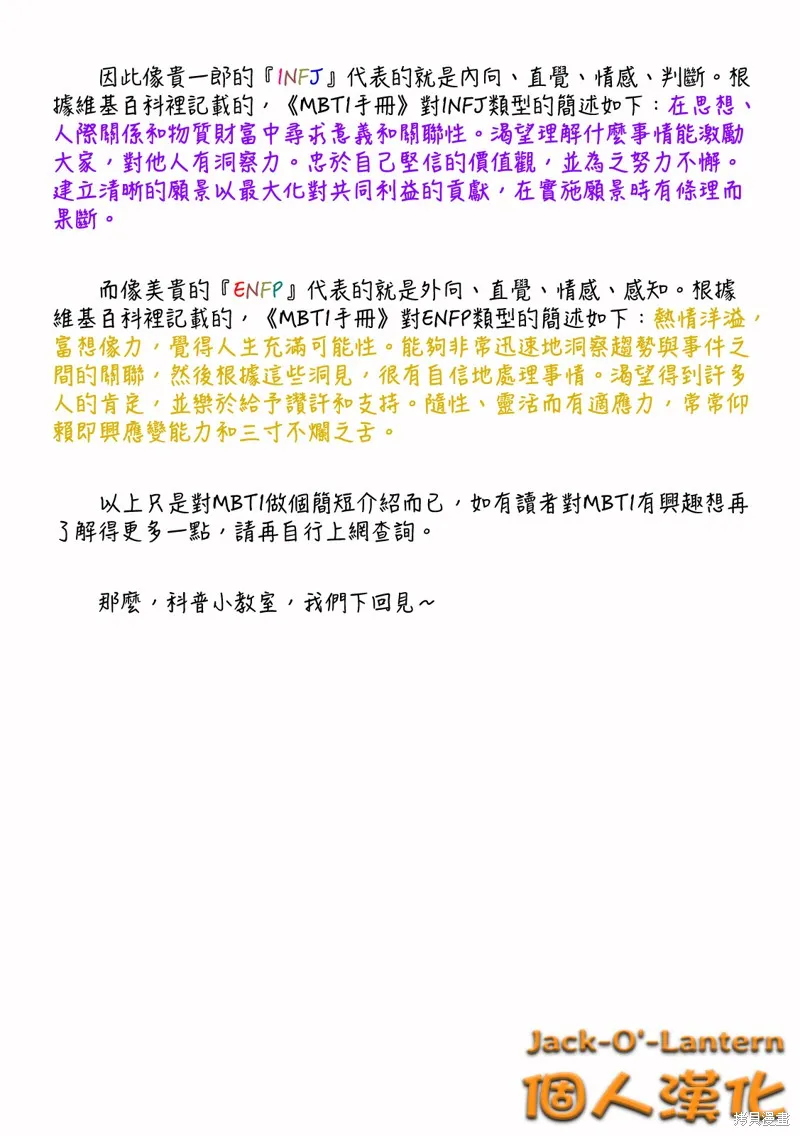 因此像貴一郎的『INFJ』代表的就是內向、直覺、情感、判斷。根據維基百科裡記載的，《MBTI手冊》對INFJ類型的簡述如下：在思想、人際關係和物質財富中尋求意義和關聯性。渴望理解什麼事情能激勵大家，對他人有洞察力。忠於自己堅信的價值觀，並為之努力不懈。建立清晰的願景以最大化對共同利益的貢獻，在實施願景時有條理而果斷。

而像美貴的『ENFP』代表的就是外向、直覺、情感、感知。根據維基百科裡記載的，《MBTI手冊》對ENFP類型的簡述如下：熱情洋溢，富想像力，覺得人生充滿可能性。能夠非常迅速地洞察趨勢與事件之間的關聯，然後根據這些洞見，很有自信地處理事情。渴望得到許多人的肯定，並樂於給予讚許和支持。隨性、靈活而有適應力，常常仰賴即興應變能力和三寸不爛之舌。

以上只是對MBTI做個簡短介紹而已，如有讀者對MBTI有興趣想再了解得更多一點，請再自行上網查詢。

那麼，科普小教室，我們下回見～

Jack-O'-Lantern
個人漢化

拷貝漫畫